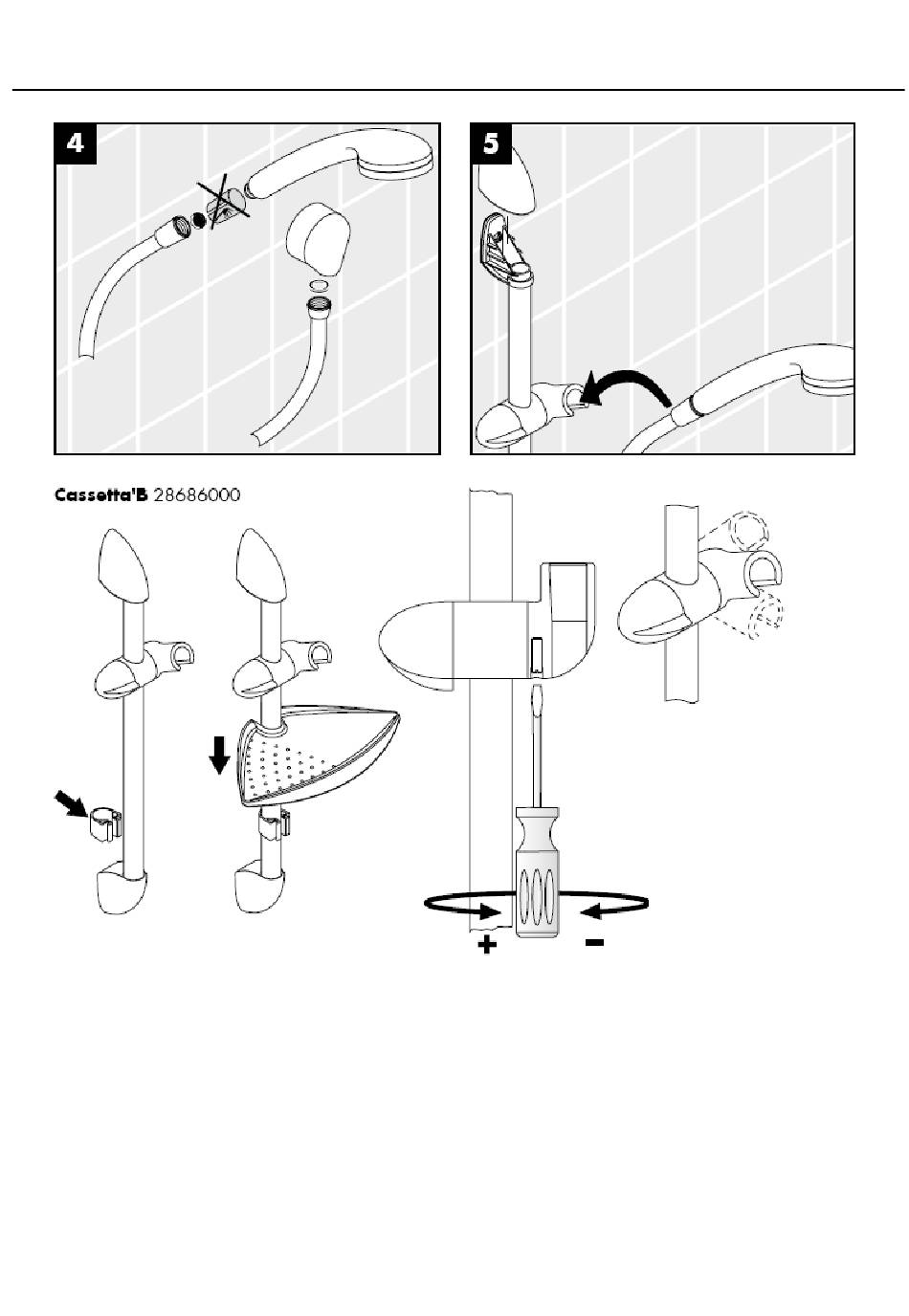 4

5

Cassetta'B 28686000

+

−